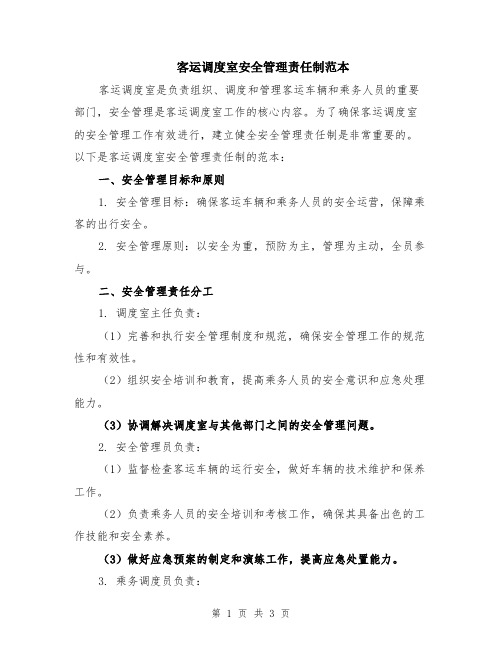 客运调度室安全管理责任制范本

客运调度室是负责组织、调度和管理客运车辆和乘务人员的重要部门，安全管理是客运调度室工作的核心内容。为了确保客运调度室的安全管理工作有效进行，建立健全安全管理责任制是非常重要的。以下是客运调度室安全管理责任制的范本：

一、安全管理目标和原则

1. 安全管理目标：确保客运车辆和乘务人员的安全运营，保障乘客的出行安全。

2. 安全管理原则：以安全为重，预防为主，管理为主动，全员参与。

二、安全管理责任分工

1. 调度室主任负责：

（1）完善和执行安全管理制度和规范，确保安全管理工作的规范性和有效性。

（2）组织安全培训和教育，提高乘务人员的安全意识和应急处理能力。

（3）协调解决调度室与其他部门之间的安全管理问题。

2. 安全管理员负责：

（1）监督检查客运车辆的运行安全，做好车辆的技术维护和保养工作。

（2）负责乘务人员的安全培训和考核工作，确保其具备出色的工作技能和安全素养。

（3）做好应急预案的制定和演练工作，提高应急处置能力。

3. 乘务调度员负责：

第 1 页 共 3 页